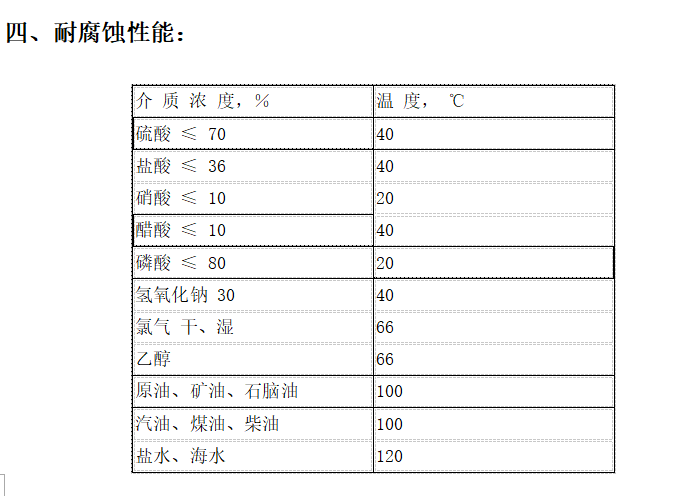 四、耐腐蚀性能：

| 介 质 浓 度，% | 温 度， ℃ |
|---|---|
| 硫酸 ≤ 70 | 40 |
| 盐酸 ≤ 36 | 40 |
| 硝酸 ≤ 10 | 20 |
| 醋酸 ≤ 10 | 40 |
| 磷酸 ≤ 80 | 20 |
| 氢氧化钠 30 | 40 |
| 氯气 干、湿 | 66 |
| 乙醇 | 66 |
| 原油、矿油、石脑油 | 100 |
| 汽油、煤油、柴油 | 100 |
| 盐水、海水 | 120 |